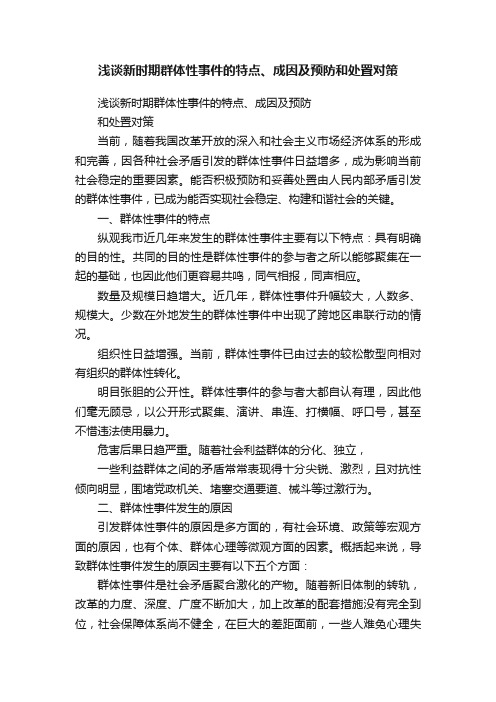 浅谈新时期群体性事件的特点、成因及预防和处置对策

浅谈新时期群体性事件的特点、成因及预防
和处置对策

当前，随着我国改革开放的深入和社会主义市场经济体系的形成和完善，因各种社会矛盾引发的群体性事件日益增多，成为影响当前社会稳定的重要因素。能否积极预防和妥善处置由人民内部矛盾引发的群体性事件，已成为能否实现社会稳定、构建和谐社会的关键。

一、群体性事件的特点

纵观我市近几年来发生的群体性事件主要有以下特点：具有明确的目的性。共同的目的性是群体性事件的参与者之所以能够聚集在一起的基础，也因此他们更容易共鸣，同气相报，同声相应。

数量及规模日趋增大。近几年，群体性事件升幅较大，人数多、规模大。少数在外地发生的群体性事件中出现了跨地区串联行动的情况。

组织性日益增强。当前，群体性事件已由过去的较松散型向相对有组织的群体性转化。

明目张胆的公开性。群体性事件的参与者大都自认有理，因此他们毫无顾忌，以公开形式聚集、演讲、串连、打横幅、呼口号，甚至不惜违法使用暴力。

危害后果日趋严重。随着社会利益群体的分化、独立，

一些利益群体之间的矛盾常常表现得十分尖锐、激烈，且对抗性倾向明显，围堵党政机关、堵塞交通要道、械斗等过激行为。

二、群体性事件发生的原因

引发群体性事件的原因是多方面的，有社会环境、政策等宏观方面的原因，也有个体、群体心理等微观方面的因素。概括起来说，导致群体性事件发生的原因主要有以下五个方面：

群体性事件是社会矛盾聚合激化的产物。随着新旧体制的转轨，改革的力度、深度、广度不断加大，加上改革的配套措施没有完全到位，社会保障体系尚不健全，在巨大的差距面前，一些人难免心理失